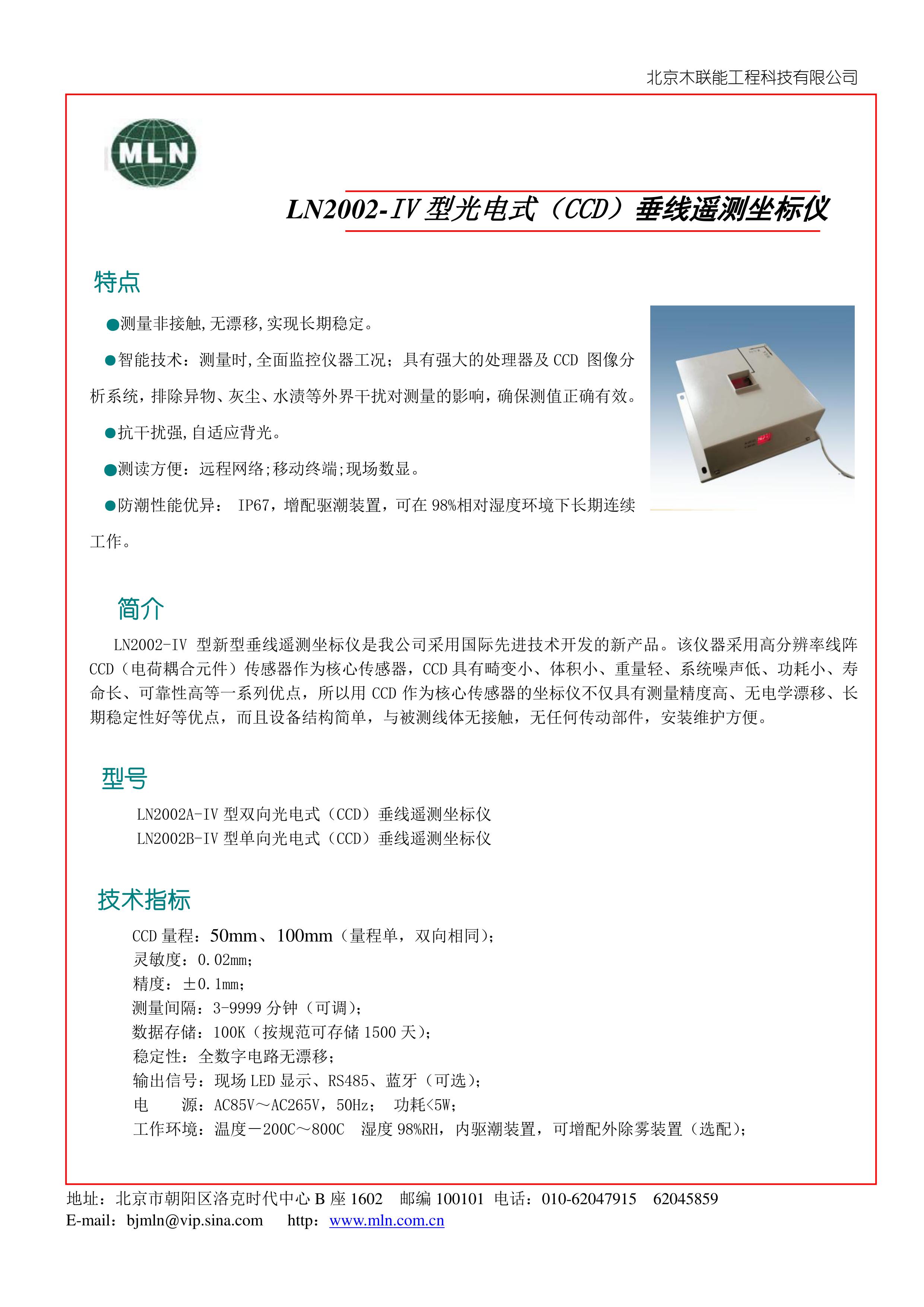 北京木联能工程科技有限公司

MLN

LN2002-IV 型光电式（CCD）垂线遥测坐标仪

特点

●测量非接触,无漂移,实现长期稳定。

●智能技术：测量时,全面监控仪器工况；具有强大的处理器及 CCD 图像分析系统，排除异物、灰尘、水渍等外界干扰对测量的影响，确保测值正确有效。

●抗干扰强,自适应背光。

●测读方便：远程网络;移动终端;现场数显。

●防潮性能优异： IP67，增配驱潮装置，可在 98%相对湿度环境下长期连续工作。

简介

LN2002-IV 型新型垂线遥测坐标仪是我公司采用国际先进技术开发的新产品。该仪器采用高分辨率线阵 CCD（电荷耦合元件）传感器作为核心传感器，CCD 具有畸变小、体积小、重量轻、系统噪声低、功耗小、寿命长、可靠性高等一系列优点，所以用 CCD 作为核心传感器的坐标仪不仅具有测量精度高、无电学漂移、长期稳定性好等优点，而且设备结构简单，与被测线体无接触，无任何传动部件，安装维护方便。

型号

LN2002A-IV 型双向光电式（CCD）垂线遥测坐标仪
LN2002B-IV 型单向光电式（CCD）垂线遥测坐标仪

技术指标

CCD 量程：50mm、100mm（量程单，双向相同）;
灵敏度：0.02mm;
精度：±0.1mm;
测量间隔：3-9999 分钟（可调）;
数据存储：100K（按规范可存储 1500 天）;
稳定性：全数字电路无漂移;
输出信号：现场 LED 显示、RS485、蓝牙（可选）;
电　源：AC85V～AC265V，50Hz； 功耗<5W;
工作环境：温度－200C～800C 湿度 98%RH，内驱潮装置，可增配外除雾装置（选配）;

地址：北京市朝阳区洛克时代中心 B 座 1602 邮编 100101 电话：010-62047915 62045859
E-mail：bjmln@vip.sina.com http：www.mln.com.cn